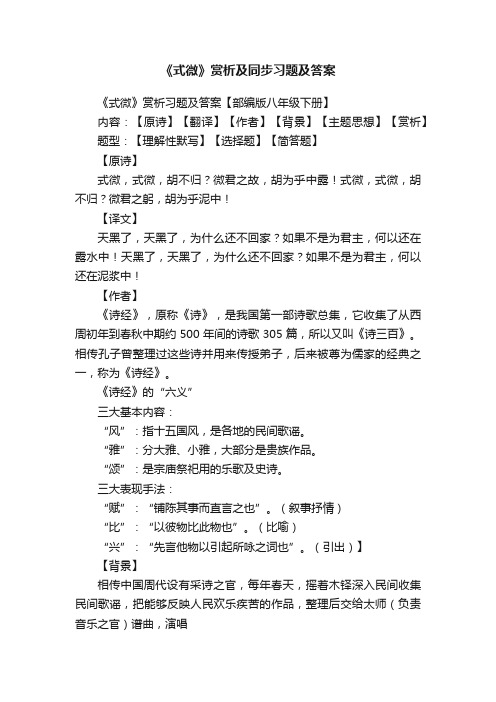 《式微》赏析及同步习题及答案

《式微》赏析习题及答案【部编版八年级下册】

内容：【原诗】【翻译】【作者】【背景】【主题思想】【赏析】

题型：【理解性默写】【选择题】【简答题】

【原诗】

式微，式微，胡不归？微君之故，胡为乎中露！式微，式微，胡不归？微君之躬，胡为乎泥中！

【译文】

天黑了，天黑了，为什么还不回家？如果不是为君主，何以还在露水中！天黑了，天黑了，为什么还不回家？如果不是为君主，何以还在泥浆中！

【作者】

《诗经》，原称《诗》，是我国第一部诗歌总集，它收集了从西周初年到春秋中期约 500 年间的诗歌 305 篇，所以又叫《诗三百》。相传孔子曾整理过这些诗并用来传授弟子，后来被尊为儒家的经典之一，称为《诗经》。

《诗经》的“六义”

三大基本内容：

“风”：指十五国风，是各地的民间歌谣。

“雅”：分大雅、小雅，大部分是贵族作品。

“颂”：是宗庙祭祀用的乐歌及史诗。

三大表现手法：

“赋”：“铺陈其事而直言之也”。（叙事抒情）

“比”：“以彼物比此物也”。（比喻）

“兴”：“先言他物以引起所咏之词也”。（引出）】

【背景】

相传中国周代设有采诗之官，每年春天，摇着木铎深入民间收集民间歌谣，把能够反映人民欢乐疾苦的作品，整理后交给太师（负责音乐之官）谱曲，演唱